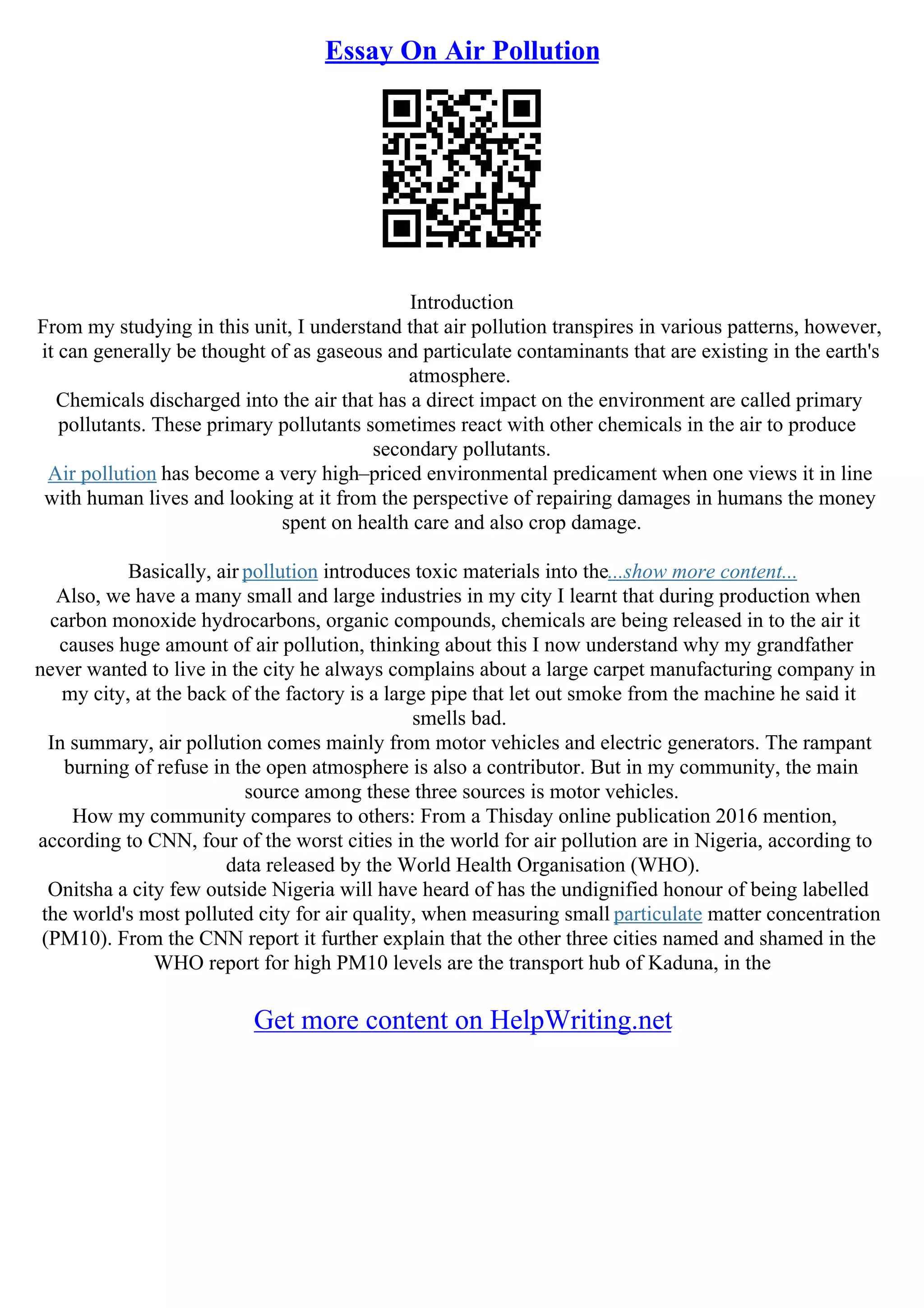 Essay On Air Pollution

Introduction
From my studying in this unit, I understand that air pollution transpires in various patterns, however, it can generally be thought of as gaseous and particulate contaminants that are existing in the earth's atmosphere.
Chemicals discharged into the air that has a direct impact on the environment are called primary pollutants. These primary pollutants sometimes react with other chemicals in the air to produce secondary pollutants.
Air pollution has become a very high–priced environmental predicament when one views it in line with human lives and looking at it from the perspective of repairing damages in humans the money spent on health care and also crop damage.

Basically, air pollution introduces toxic materials into the...show more content...
Also, we have a many small and large industries in my city I learnt that during production when carbon monoxide hydrocarbons, organic compounds, chemicals are being released in to the air it causes huge amount of air pollution, thinking about this I now understand why my grandfather never wanted to live in the city he always complains about a large carpet manufacturing company in my city, at the back of the factory is a large pipe that let out smoke from the machine he said it smells bad.
In summary, air pollution comes mainly from motor vehicles and electric generators. The rampant burning of refuse in the open atmosphere is also a contributor. But in my community, the main source among these three sources is motor vehicles.
How my community compares to others: From a Thisday online publication 2016 mention, according to CNN, four of the worst cities in the world for air pollution are in Nigeria, according to data released by the World Health Organisation (WHO).
Onitsha a city few outside Nigeria will have heard of has the undignified honour of being labelled the world's most polluted city for air quality, when measuring small particulate matter concentration (PM10). From the CNN report it further explain that the other three cities named and shamed in the WHO report for high PM10 levels are the transport hub of Kaduna, in the

Get more content on HelpWriting.net